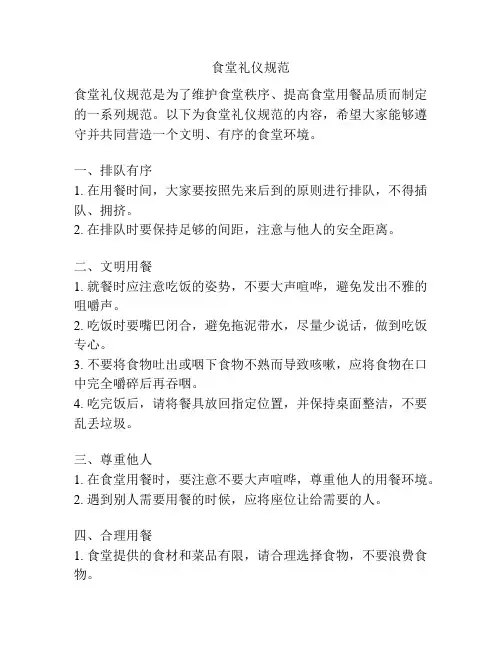 食堂礼仪规范

食堂礼仪规范是为了维护食堂秩序、提高食堂用餐品质而制定的一系列规范。以下为食堂礼仪规范的内容，希望大家能够遵守并共同营造一个文明、有序的食堂环境。

一、排队有序
1. 在用餐时间，大家要按照先来后到的原则进行排队，不得插队、拥挤。
2. 在排队时要保持足够的间距，注意与他人的安全距离。

二、文明用餐
1. 就餐时应注意吃饭的姿势，不要大声喧哗，避免发出不雅的咀嚼声。
2. 吃饭时要嘴巴闭合，避免拖泥带水，尽量少说话，做到吃饭专心。
3. 不要将食物吐出或咽下食物不熟而导致咳嗽，应将食物在口中完全嚼碎后再吞咽。
4. 吃完饭后，请将餐具放回指定位置，并保持桌面整洁，不要乱丢垃圾。

三、尊重他人
1. 在食堂用餐时，要注意不要大声喧哗，尊重他人的用餐环境。
2. 遇到别人需要用餐的时候，应将座位让给需要的人。

四、合理用餐
1. 食堂提供的食材和菜品有限，请合理选择食物，不要浪费食物。